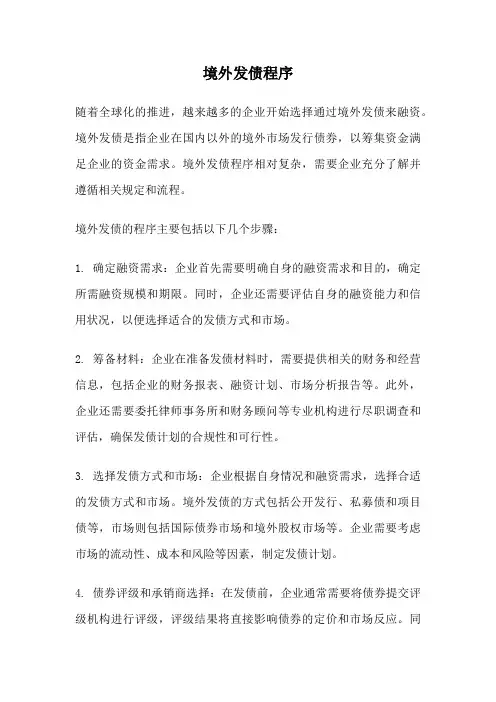 境外发债程序

随着全球化的推进，越来越多的企业开始选择通过境外发债来融资。境外发债是指企业在国内以外的境外市场发行债券，以筹集资金满足企业的资金需求。境外发债程序相对复杂，需要企业充分了解并遵循相关规定和流程。

境外发债的程序主要包括以下几个步骤：

1. 确定融资需求：企业首先需要明确自身的融资需求和目的，确定所需融资规模和期限。同时，企业还需要评估自身的融资能力和信用状况，以便选择适合的发债方式和市场。

2. 筹备材料：企业在准备发债材料时，需要提供相关的财务和经营信息，包括企业的财务报表、融资计划、市场分析报告等。此外，企业还需要委托律师事务所和财务顾问等专业机构进行尽职调查和评估，确保发债计划的合规性和可行性。

3. 选择发债方式和市场：企业根据自身情况和融资需求，选择合适的发债方式和市场。境外发债的方式包括公开发行、私募债和项目债等，市场则包括国际债券市场和境外股权市场等。企业需要考虑市场的流动性、成本和风险等因素，制定发债计划。

4. 债券评级和承销商选择：在发债前，企业通常需要将债券提交评级机构进行评级，评级结果将直接影响债券的定价和市场反应。同